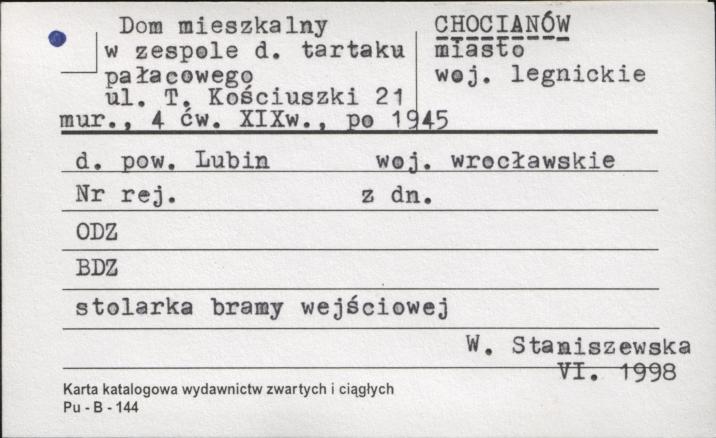 Dom mieszkalny w zespole d. tartaku pałacowego ul. T. Kościuszki 21
mur., 4 ćw. XIXw., po 1945

CHOCIANÓW
miasto
woj. legnickie

d. pow. Lubin woj. wrocławskie
Nr rej. z dn.
ODZ
BDZ
stolarka bramy wejściowej

W. Staniszewska
VI. 1998

Karta katalogowa wydawnictw zwartych i ciągłych
Pu - B - 144